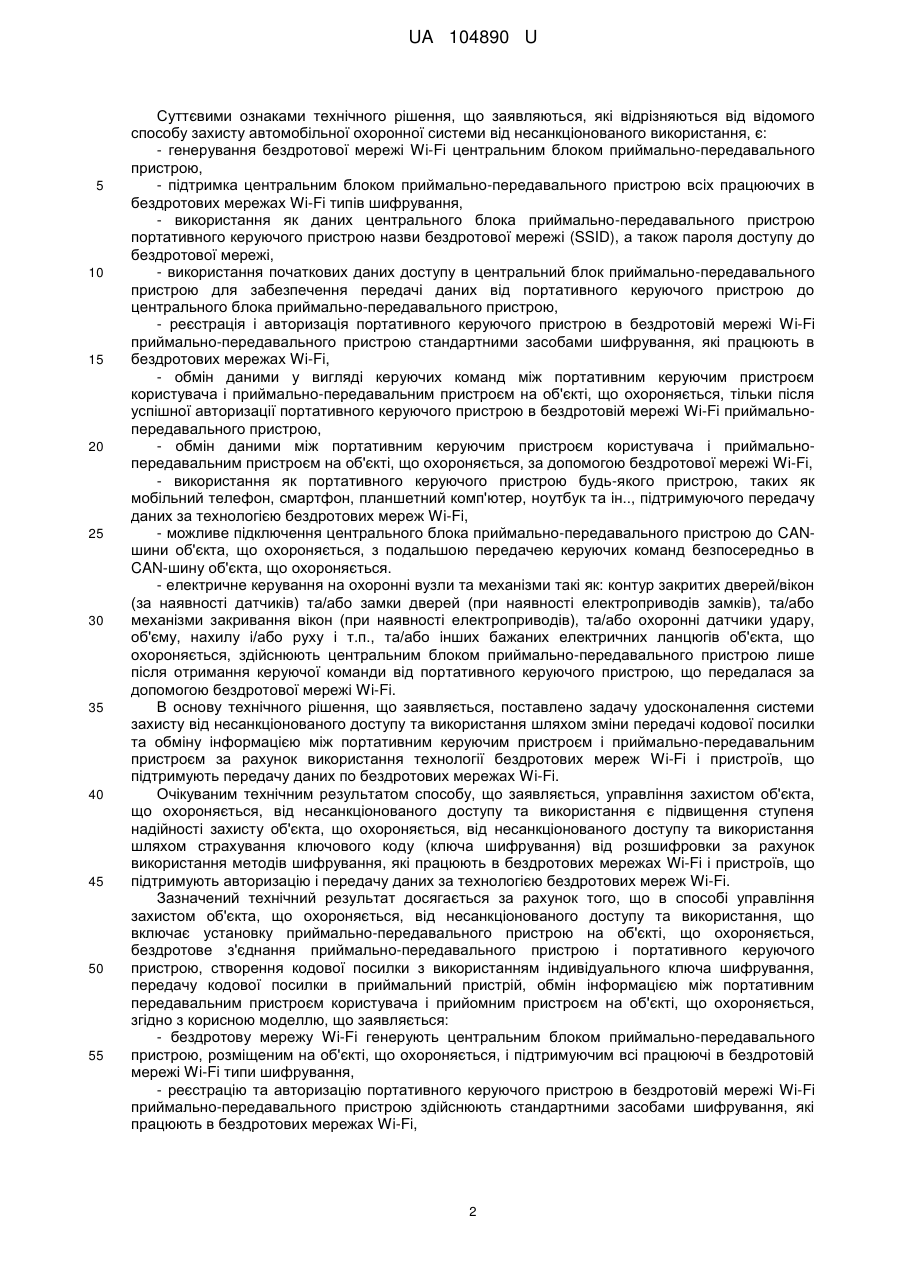 UA 104890 U

Суттєвими ознаками технічного рішення, що заявляються, які відрізняються від відомого способу захисту автомобільної охоронної системи від несанкціонованого використання, є:

- генерування бездротової мережі Wi-Fi центральним блоком приймально-передавального пристрою,

5 - підтримка центральним блоком приймально-передавального пристрою всіх працюючих в бездротових мережах Wi-Fi типів шифрування,

- використання як даних центрального блока приймально-передавального пристрою портативного керуючого пристрою назви бездротової мережі (SSID), а також пароля доступу до бездротової мережі,

10 - використання початкових даних доступу в центральний блок приймально-передавального пристрою для забезпечення передачі даних від портативного керуючого пристрою до центрального блока приймально-передавального пристрою,

- реєстрація і авторизація портативного керуючого пристрою в бездротовій мережі Wi-Fi приймально-передавального пристрою стандартними засобами шифрування, які працюють в 15 бездротових мережах Wi-Fi,

- обмін даними у вигляді керуючих команд між портативним керуючим пристроєм користувача і приймально-передавальним пристроєм на об'єкті, що охороняється, тільки після успішної авторизації портативного керуючого пристрою в бездротовій мережі Wi-Fi приймально-передавального пристрою,

20 - обмін даними між портативним керуючим пристроєм користувача і приймально-передавальним пристроєм на об'єкті, що охороняється, за допомогою бездротової мережі Wi-Fi,

- використання як портативного керуючого пристрою будь-якого пристрою, таких як мобільний телефон, смартфон, планшетний комп'ютер, ноутбук та ін.., підтримуючого передачу даних за технологією бездротових мереж Wi-Fi,

25 - можливе підключення центрального блока приймально-передавального пристрою до CAN-шини об'єкта, що охороняється, з подальшою передачею керуючих команд безпосередньо в CAN-шину об'єкта, що охороняється.

- електричне керування на охоронні вузли та механізми такі як: контур закритих дверей/вікон (за наявності датчиків) та/або замки дверей (при наявності електроприводів замків), та/або 30 механізми закривання вікон (при наявності електроприводів), та/або охоронні датчики удару, об'єму, нахилу і/або руху і т.п., та/або інших бажаних електричних ланцюгів об'єкта, що охороняється, здійснюють центральним блоком приймально-передавального пристрою лише після отримання керуючої команди від портативного керуючого пристрою, що передалася за допомогою бездротової мережі Wi-Fi.

35 В основу технічного рішення, що заявляється, поставлено задачу удосконалення системи захисту від несанкціонованого доступу та використання шляхом зміни передачі кодової посилки та обміну інформацією між портативним керуючим пристроєм і приймально-передавальним пристроєм за рахунок використання технології бездротових мереж Wi-Fi і пристроїв, що підтримують передачу даних по бездротових мережах Wi-Fi.

40 Очікуваним технічним результатом способу, що заявляється, управління захистом об'єкта, що охороняється, від несанкціонованого доступу та використання є підвищення ступеня надійності захисту об'єкта, що охороняється, від несанкціонованого доступу та використання шляхом страхування ключового коду (ключа шифрування) від розшифровки за рахунок використання методів шифрування, які працюють в бездротових мережах Wi-Fi і пристроїв, що 45 підтримують авторизацію і передачу даних за технологією бездротових мереж Wi-Fi.

Зазначений технічний результат досягається за рахунок того, що в способі управління захистом об'єкта, що охороняється, від несанкціонованого доступу та використання, що включає установку приймально-передавального пристрою на об'єкті, що охороняється, бездротове з'єднання приймально-передавального пристрою і портативного керуючого 50 пристрою, створення кодової посилки з використанням індивідуального ключа шифрування, передачу кодової посилки в приймальний пристрій, обмін інформацією між портативним передавальним пристроєм користувача і прийомним пристроєм на об'єкті, що охороняється, згідно з корисною моделлю, що заявляється:

- бездротову мережу Wi-Fi генерують центральним блоком приймально-передавального 55 пристрою, розміщеним на об'єкті, що охороняється, і підтримуючим всі працюючі в бездротовій мережі Wi-Fi типи шифрування,

- реєстрацію та авторизацію портативного керуючого пристрою в бездротовій мережі Wi-Fi приймально-передавального пристрою здійснюють стандартними засобами шифрування, які працюють в бездротових мережах Wi-Fi,

2